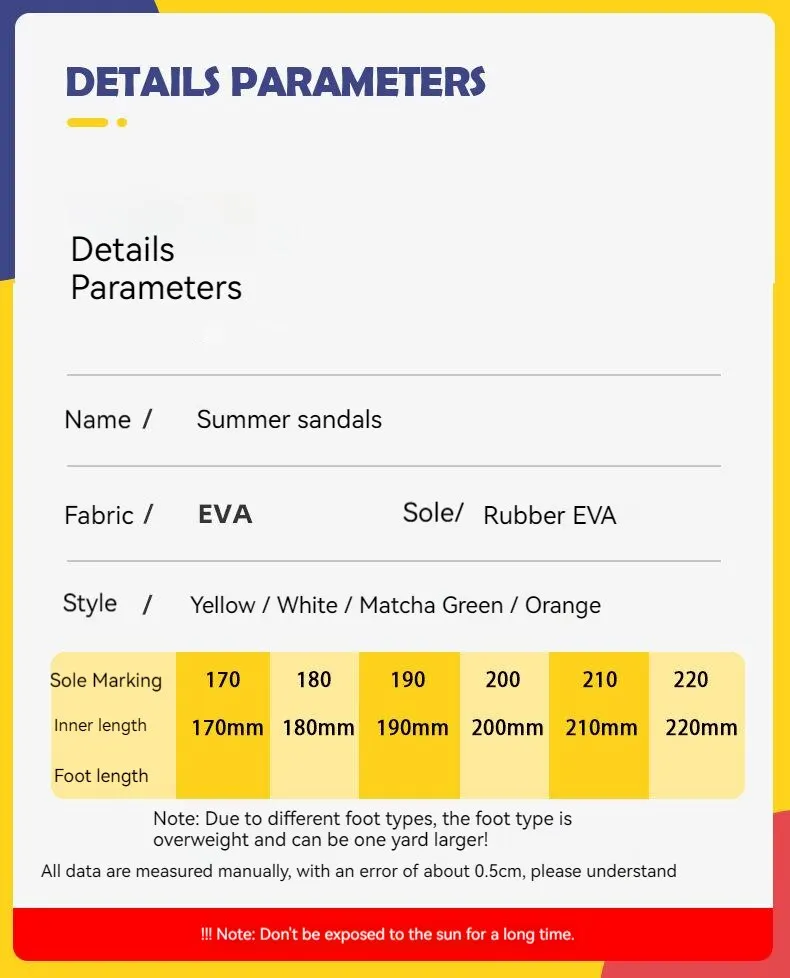 DETAILS PARAMETERS

Details
Parameters

Name / Summer sandals

Fabric / EVA Sole/ Rubber EVA

Style / Yellow / White / Matcha Green / Orange

| Sole Marking | 170 | 180 | 190 | 200 | 210 | 220 |
|---|---|---|---|---|---|---|
| Inner length | 170mm | 180mm | 190mm | 200mm | 210mm | 220mm |
| Foot length | | | | | | |

Note: Due to different foot types, the foot type is overweight and can be one yard larger!

All data are measured manually, with an error of about 0.5cm, please understand

!!! Note: Don't be exposed to the sun for a long time.